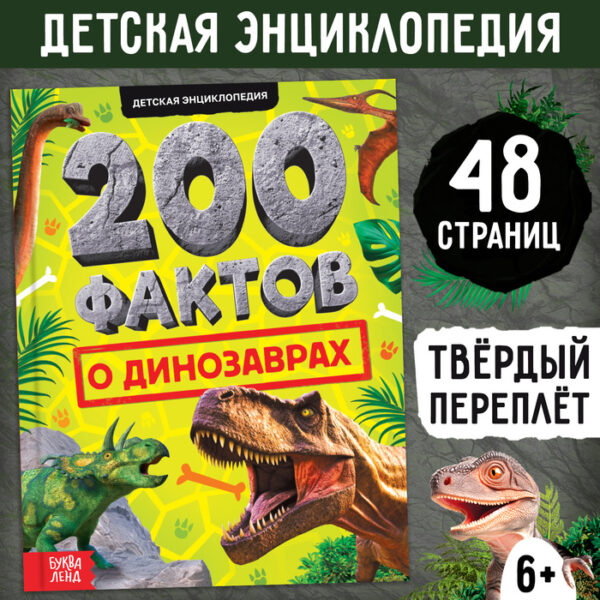 ДЕТСКАЯ ЭНЦИКЛОПЕДИЯ

ДЕТСКАЯ ЭНЦИКЛОПЕДИЯ

200 ФАКТОВ

О ДИНОЗАВРАХ

БУКВА ЛЕНД

48 СТРАНИЦ

ТВЁРДЫЙ ПЕРЕПЛЁТ

6+